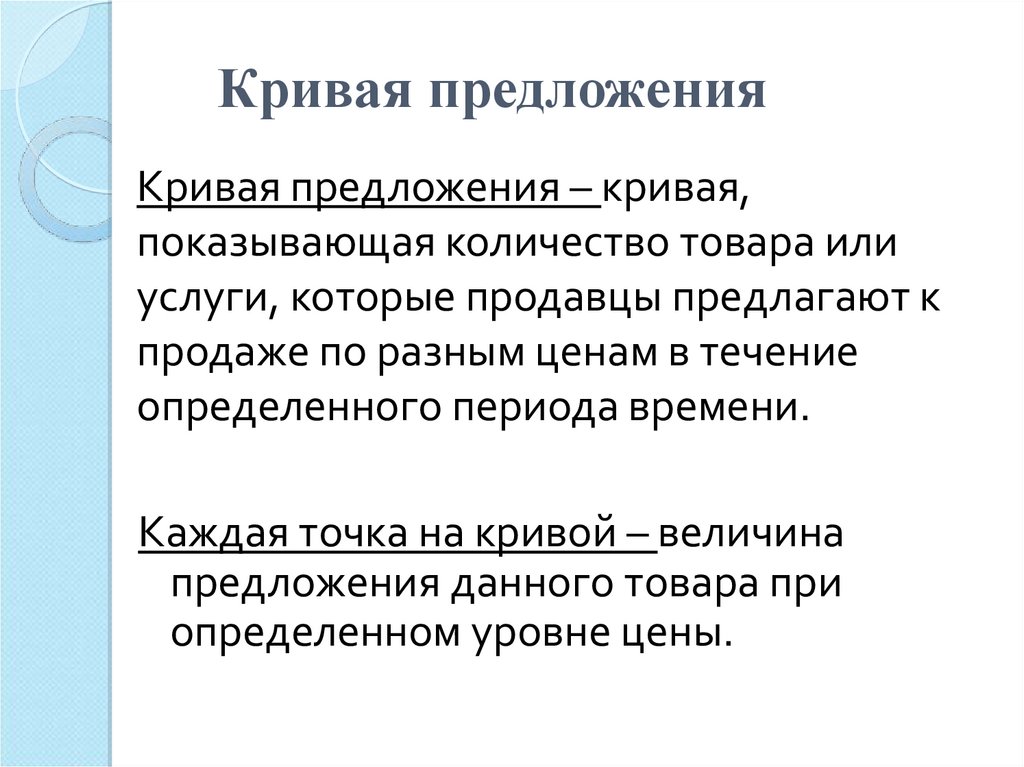 Кривая предложения

Кривая предложения – кривая, показывающая количество товара или услуги, которые продавцы предлагают к продаже по разным ценам в течение определенного периода времени.

Каждая точка на кривой – величина предложения данного товара при определенном уровне цены.